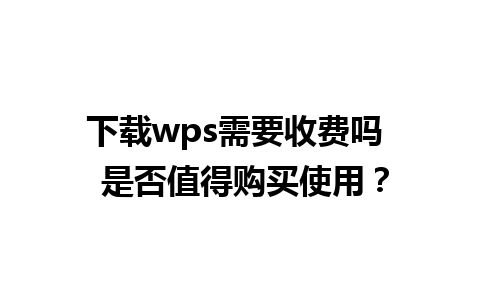 下载wps需要收费吗
是否值得购买使用？